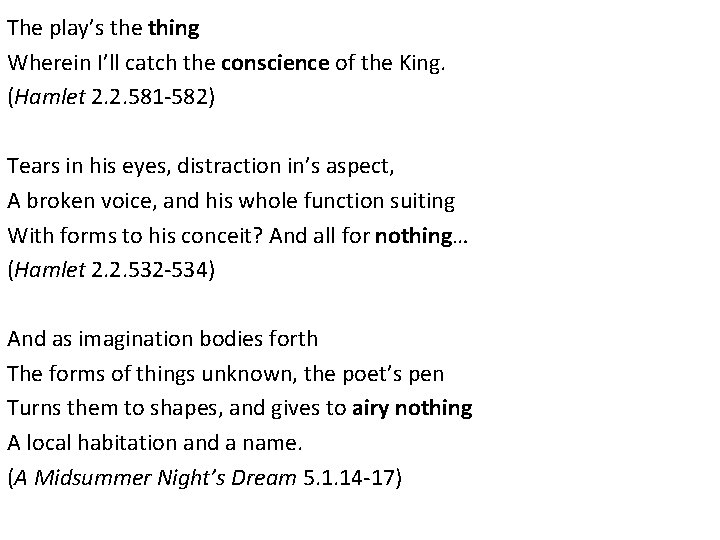 The play's the thing
Wherein I'll catch the conscience of the King.
(Hamlet 2.2.581-582)

Tears in his eyes, distraction in's aspect,
A broken voice, and his whole function suiting
With forms to his conceit? And all for nothing...
(Hamlet 2.2.532-534)

And as imagination bodies forth
The forms of things unknown, the poet's pen
Turns them to shapes, and gives to airy nothing
A local habitation and a name.
(A Midsummer Night's Dream 5.1.14-17)